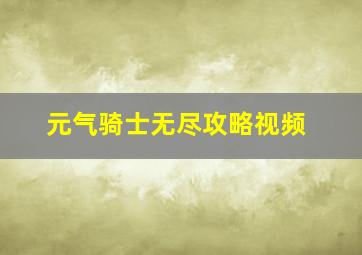 元气骑士无尽攻略视频